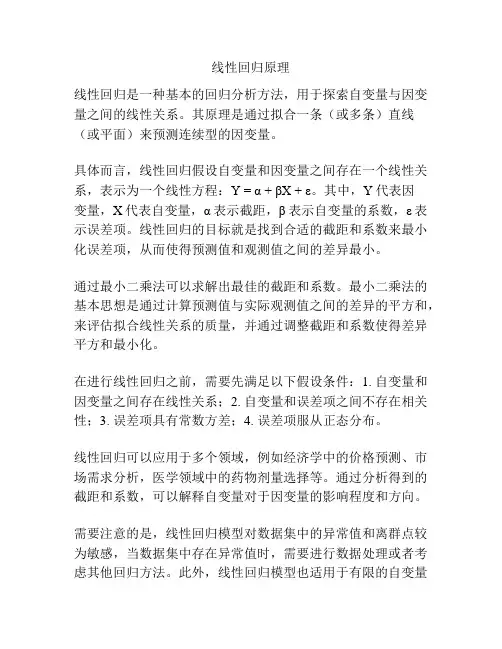 线性回归原理

线性回归是一种基本的回归分析方法，用于探索自变量与因变量之间的线性关系。其原理是通过拟合一条（或多条）直线（或平面）来预测连续型的因变量。

具体而言，线性回归假设自变量和因变量之间存在一个线性关系，表示为一个线性方程：$Y = \alpha + \beta X + \varepsilon$。其中，Y 代表因变量，X 代表自变量，α 表示截距，β 表示自变量的系数，ε 表示误差项。线性回归的目标就是找到合适的截距和系数来最小化误差项，从而使得预测值和观测值之间的差异最小。

通过最小二乘法可以求解出最佳的截距和系数。最小二乘法的基本思想是通过计算预测值与实际观测值之间的差异的平方和，来评估拟合线性关系的质量，并通过调整截距和系数使得差异平方和最小化。

在进行线性回归之前，需要先满足以下假设条件：1. 自变量和因变量之间存在线性关系；2. 自变量和误差项之间不存在相关性；3. 误差项具有常数方差；4. 误差项服从正态分布。

线性回归可以应用于多个领域，例如经济学中的价格预测、市场需求分析，医学领域中的药物剂量选择等。通过分析得到的截距和系数，可以解释自变量对于因变量的影响程度和方向。

需要注意的是，线性回归模型对数据集中的异常值和离群点较为敏感，当数据集中存在异常值时，需要进行数据处理或者考虑其他回归方法。此外，线性回归模型也适用于有限的自变量